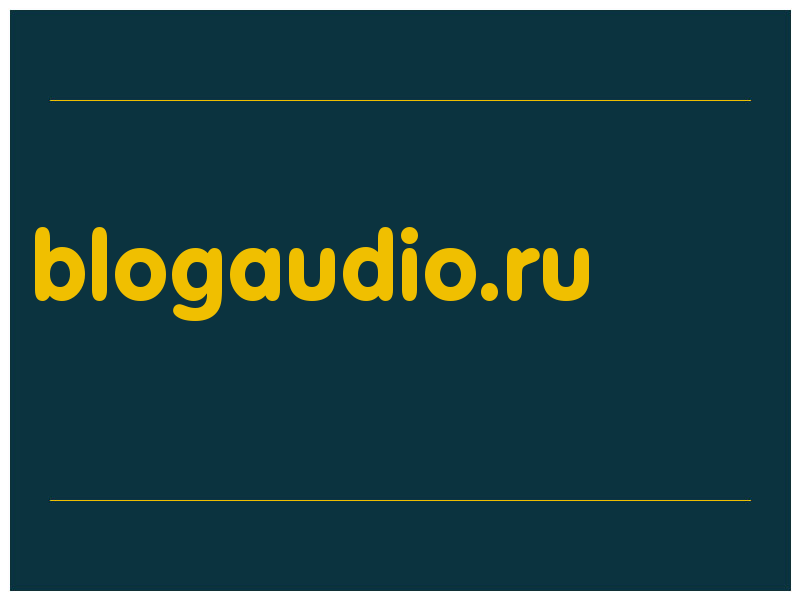 blogaudio.ru